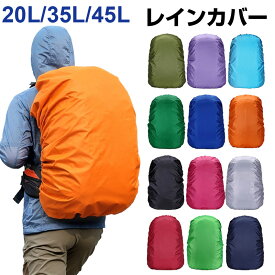 20L/35L/45L レインカバー